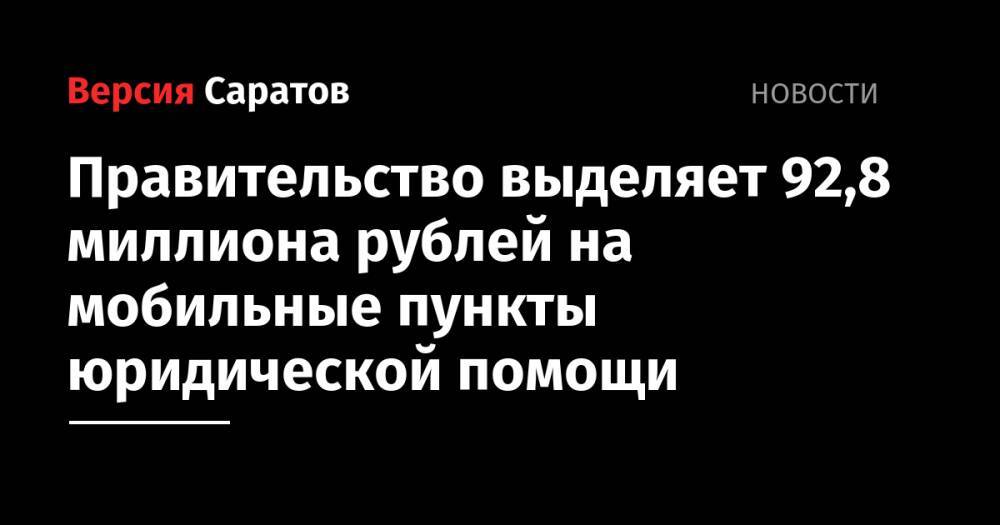 Версия Саратов

НОВОСТИ

Правительство выделяет 92,8 миллиона рублей на мобильные пункты юридической помощи